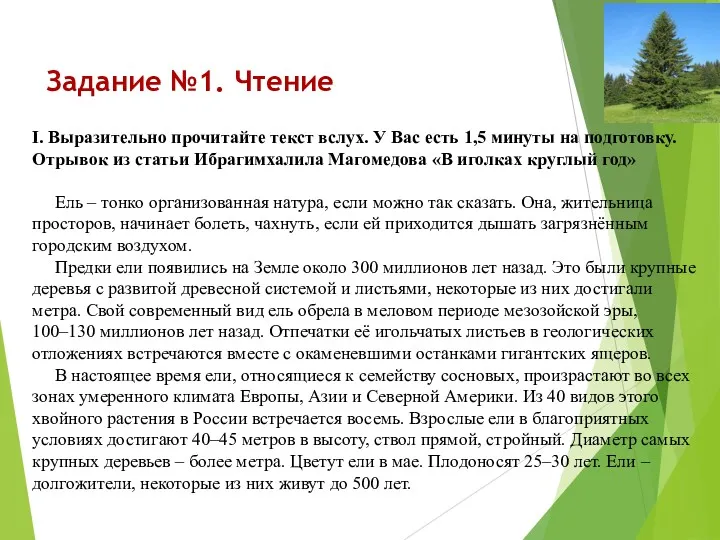 Задание №1. Чтение

I. Выразительно прочитайте текст вслух. У Вас есть 1,5 минуты на подготовку. Отрывок из статьи Ибрагимхалила Магомедова «В иголках круглый год»

Ель – тонко организованная натура, если можно так сказать. Она, жительница просторов, начинает болеть, чахнуть, если ей приходится дышать загрязнённым городским воздухом.

Предки ели появились на Земле около 300 миллионов лет назад. Это были крупные деревья с развитой древесной системой и листьями, некоторые из них достигали метра. Свой современный вид ель обрела в меловом периоде мезозойской эры, 100–130 миллионов лет назад. Отпечатки её игольчатых листьев в геологических отложениях встречаются вместе с окаменевшими останками гигантских ящеров.

В настоящее время ели, относящиеся к семейству сосновых, произрастают во всех зонах умеренного климата Европы, Азии и Северной Америки. Из 40 видов этого хвойного растения в России встречается восемь. Взрослые ели в благоприятных условиях достигают 40–45 метров в высоту, ствол прямой, стройный. Диаметр самых крупных деревьев – более метра. Цветут ели в мае. Плодоносят 25–30 лет. Ели – долгожители, некоторые из них живут до 500 лет.